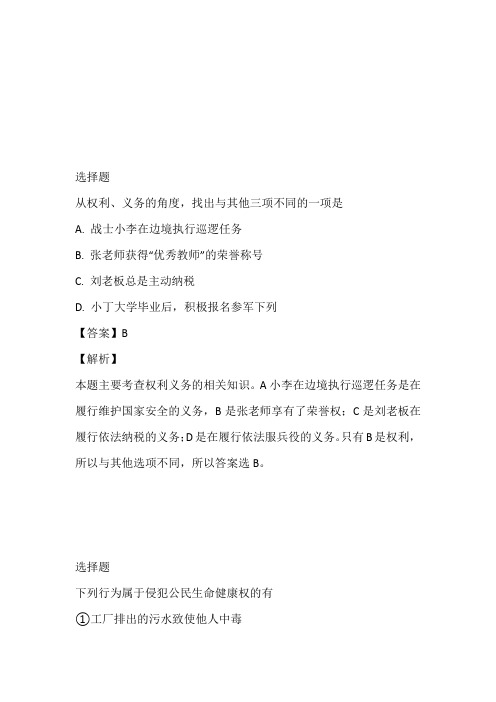 选择题

从权利、义务的角度，找出与其他三项不同的一项是

A. 战士小李在边境执行巡逻任务

B. 张老师获得“优秀教师”的荣誉称号

C. 刘老板总是主动纳税

D. 小丁大学毕业后，积极报名参军下列

【答案】B

【解析】

本题主要考查权利义务的相关知识。A 小李在边境执行巡逻任务是在履行维护国家安全的义务，B 是张老师享有了荣誉权；C 是刘老板在履行依法纳税的义务；D 是在履行依法服兵役的义务。只有 B 是权利，所以与其他选项不同，所以答案选 B。

选择题

下列行为属于侵犯公民生命健康权的有

①工厂排出的污水致使他人中毒